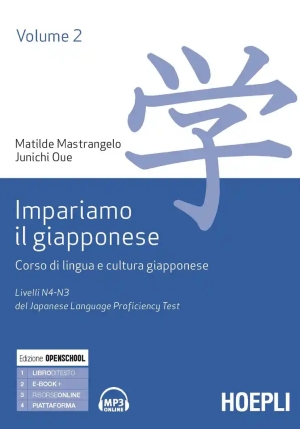 Volume 2

学

Matilde Mastrangelo
Junichi Oue

Impariamo il giapponese

Corso di lingua e cultura giapponese

Livelli N4-N3
del Japanese Language Proficiency Test

Edizione OPENSCHOOL
1 LIBRODITESTO
2 E-BOOK+
3 RISORSEONLINE
4 PIATTAFORMA

MP3 ONLINE

HOEPLI